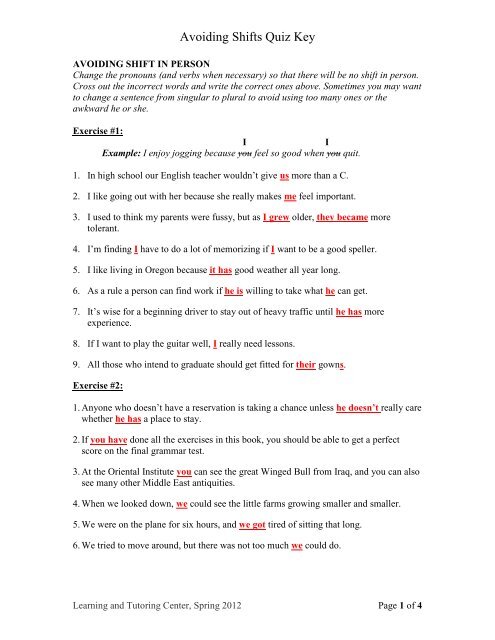 Avoiding Shifts Quiz Key

AVOIDING SHIFT IN PERSON
Change the pronouns (and verbs when necessary) so that there will be no shift in person. Cross out the incorrect words and write the correct ones above. Sometimes you may want to change a sentence from singular to plural to avoid using too many ones or the awkward he or she.

Exercise #1:

I I
Example: I enjoy jogging because you feel so good when you quit.

1. In high school our English teacher wouldn't give us more than a C.

2. I like going out with her because she really makes me feel important.

3. I used to think my parents were fussy, but as I grew older, they became more tolerant.

4. I'm finding I have to do a lot of memorizing if I want to be a good speller.

5. I like living in Oregon because it has good weather all year long.

6. As a rule a person can find work if he is willing to take what he can get.

7. It's wise for a beginning driver to stay out of heavy traffic until he has more experience.

8. If I want to play the guitar well, I really need lessons.

9. All those who intend to graduate should get fitted for their gowns.

Exercise #2:

1. Anyone who doesn't have a reservation is taking a chance unless he doesn't really care whether he has a place to stay.

2. If you have done all the exercises in this book, you should be able to get a perfect score on the final grammar test.

3. At the Oriental Institute you can see the great Winged Bull from Iraq, and you can also see many other Middle East antiquities.

4. When we looked down, we could see the little farms growing smaller and smaller.

5. We were on the plane for six hours, and we got tired of sitting that long.

6. We tried to move around, but there was not too much we could do.

Learning and Tutoring Center, Spring 2012 Page 1 of 4